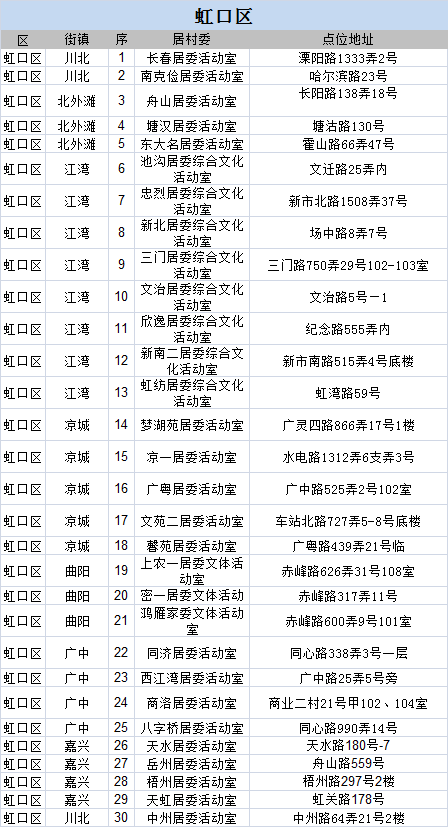 虹口区

| 区 | 街镇 | 序 | 居村委 | 点位地址 |
|---|---|---|---|---|
| 虹口区 | 川北 | 1 | 长春居委活动室 | 溧阳路1333弄2号 |
| 虹口区 | 川北 | 2 | 南克俭居委活动室 | 哈尔滨路23号 |
| 虹口区 | 北外滩 | 3 | 舟山居委活动室 | 长阳路138弄18号 |
| 虹口区 | 北外滩 | 4 | 塘汉居委活动室 | 塘沽路130号 |
| 虹口区 | 北外滩 | 5 | 东大名居委活动室 | 霍山路66弄47号 |
| 虹口区 | 江湾 | 6 | 池沟居委综合文化活动室 | 文迁路25弄内 |
| 虹口区 | 江湾 | 7 | 忠烈居委综合文化活动室 | 新市北路1508弄37号 |
| 虹口区 | 江湾 | 8 | 新北居委综合文化活动室 | 场中路8弄7号 |
| 虹口区 | 江湾 | 9 | 三门居委综合文化活动室 | 三门路750弄29号102-103室 |
| 虹口区 | 江湾 | 10 | 文治居委综合文化活动室 | 文治路5号－1 |
| 虹口区 | 江湾 | 11 | 欣逸居委综合文化活动室 | 纪念路555弄内 |
| 虹口区 | 江湾 | 12 | 新南二居委综合文化活动室 | 新市南路515弄4号底楼 |
| 虹口区 | 江湾 | 13 | 虹纺居委综合文化活动室 | 虹湾路59号 |
| 虹口区 | 凉城 | 14 | 梦湖苑居委活动室 | 广灵四路866弄17号1楼 |
| 虹口区 | 凉城 | 15 | 凉一居委活动室 | 水电路1312弄6支弄3号 |
| 虹口区 | 凉城 | 16 | 广粤居委活动室 | 广中路525弄2号102室 |
| 虹口区 | 凉城 | 17 | 文苑二居委活动室 | 车站北路727弄5-8号底楼 |
| 虹口区 | 凉城 | 18 | 馨苑居委活动室 | 广粤路439弄21号临 |
| 虹口区 | 曲阳 | 19 | 上农一居委文体活动室 | 赤峰路626弄31号108室 |
| 虹口区 | 曲阳 | 20 | 密一居委文体活动 | 赤峰路317弄11号 |
| 虹口区 | 曲阳 | 21 | 鸿雁家委文体活动室 | 赤峰路600弄9号101室 |
| 虹口区 | 广中 | 22 | 同济居委活动室 | 同心路338弄3号一层 |
| 虹口区 | 广中 | 23 | 西江湾居委活动室 | 广中路25弄5号旁 |
| 虹口区 | 广中 | 24 | 商洛居委活动室 | 商业二村21号甲102、104室 |
| 虹口区 | 广中 | 25 | 八字桥居委活动室 | 同心路990弄14号 |
| 虹口区 | 嘉兴 | 26 | 天水居委活动室 | 天水路180号-7 |
| 虹口区 | 嘉兴 | 27 | 岳州居委活动室 | 舟山路559号 |
| 虹口区 | 嘉兴 | 28 | 梧州居委活动室 | 梧州路297号2楼 |
| 虹口区 | 嘉兴 | 29 | 天虹居委活动室 | 虹关路178号 |
| 虹口区 | 川北 | 30 | 中州居委活动室 | 中州路64弄21号2楼 |